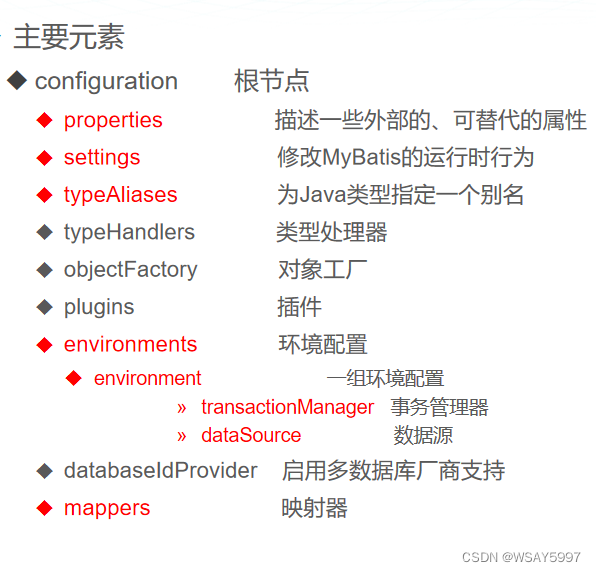 主要元素

◆ configuration 根节点

◆ properties 描述一些外部的、可替代的属性
◆ settings 修改MyBatis的运行时行为
◆ typeAliases 为Java类型指定一个别名
◆ typeHandlers 类型处理器
◆ objectFactory 对象工厂
◆ plugins 插件
◆ environments 环境配置
◆ environment 一组环境配置
» transactionManager 事务管理器
» dataSource 数据源
◆ databaseIdProvider 启用多数据库厂商支持
◆ mappers 映射器

CSDN @WSAY5997